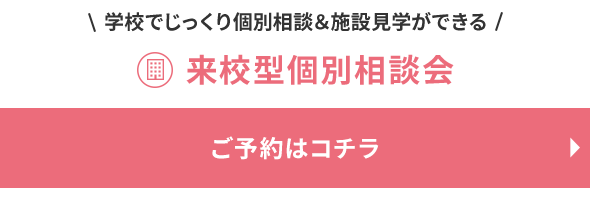 \ 学校でじっくり個別相談＆施設見学ができる /

来校型個別相談会

ご予約はコチラ